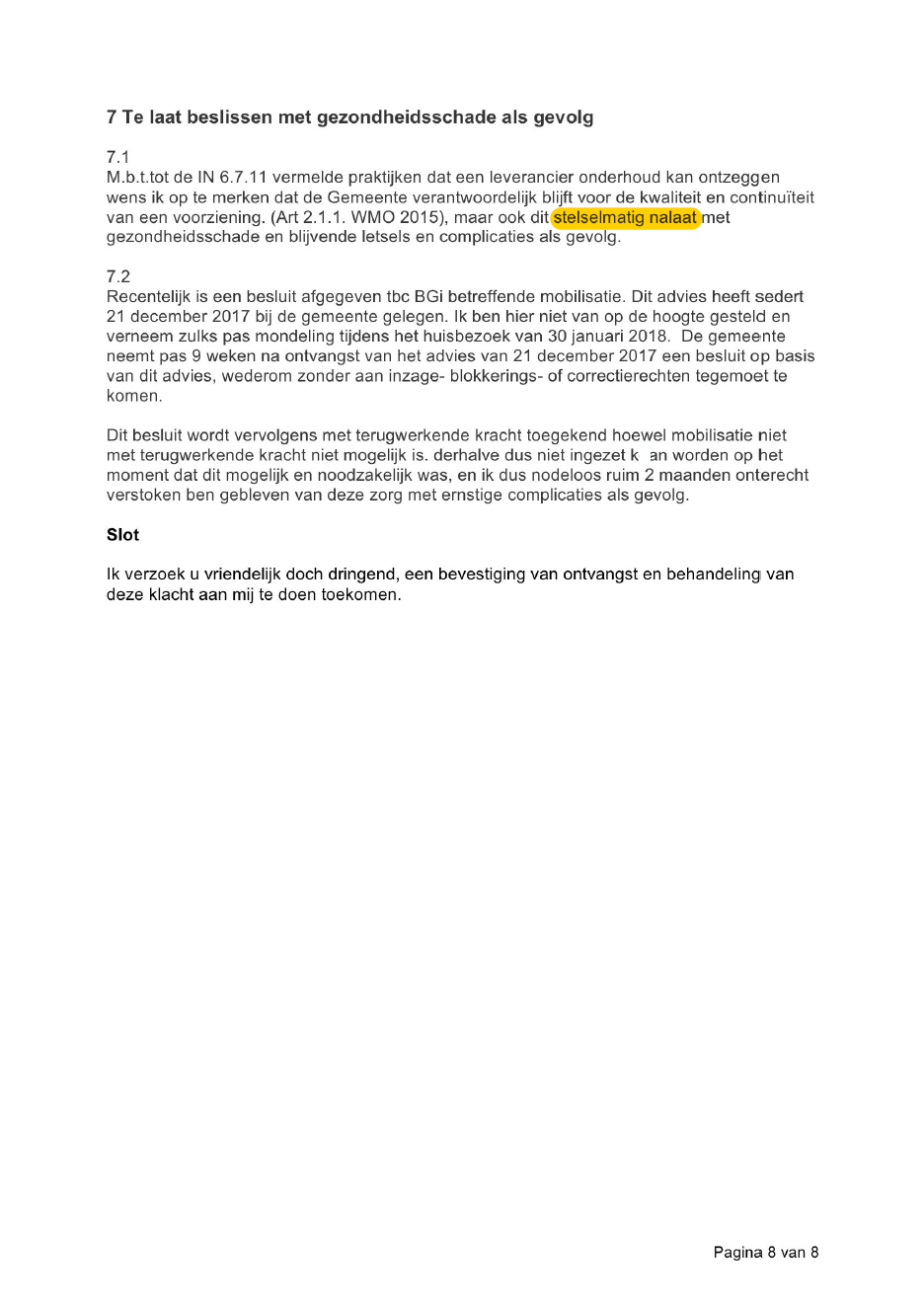 7 Te laat beslissen met gezondheidsschade als gevolg

7.1
M.b.t.tot de IN 6.7.11 vermelde praktijken dat een leverancier onderhoud kan ontzeggen wens ik op te merken dat de Gemeente verantwoordelijk blijft voor de kwaliteit en continuïteit van een voorziening. (Art 2.1.1. WMO 2015), maar ook dit stelselmatig nalaat met gezondheidsschade en blijvende letsels en complicaties als gevolg.

7.2
Recentelijk is een besluit afgegeven tbc BGi betreffende mobilisatie. Dit advies heeft sedert 21 december 2017 bij de gemeente gelegen. Ik ben hier niet van op de hoogte gesteld en verneem zulks pas mondeling tijdens het huisbezoek van 30 januari 2018. De gemeente neemt pas 9 weken na ontvangst van het advies van 21 december 2017 een besluit op basis van dit advies, wederom zonder aan inzage- blokkerings- of correctierechten tegemoet te komen.

Dit besluit wordt vervolgens met terugwerkende kracht toegekend hoewel mobilisatie niet met terugwerkende kracht niet mogelijk is. derhalve dus niet ingezet k an worden op het moment dat dit mogelijk en noodzakelijk was, en ik dus nodeloos ruim 2 maanden onterecht verstoken ben gebleven van deze zorg met ernstige complicaties als gevolg.

Slot

Ik verzoek u vriendelijk doch dringend, een bevestiging van ontvangst en behandeling van deze klacht aan mij te doen toekomen.

Pagina 8 van 8